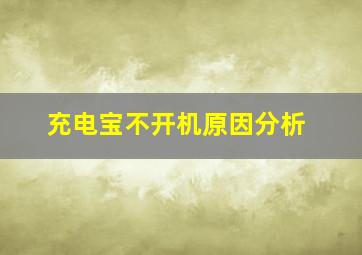 充电宝不开机原因分析